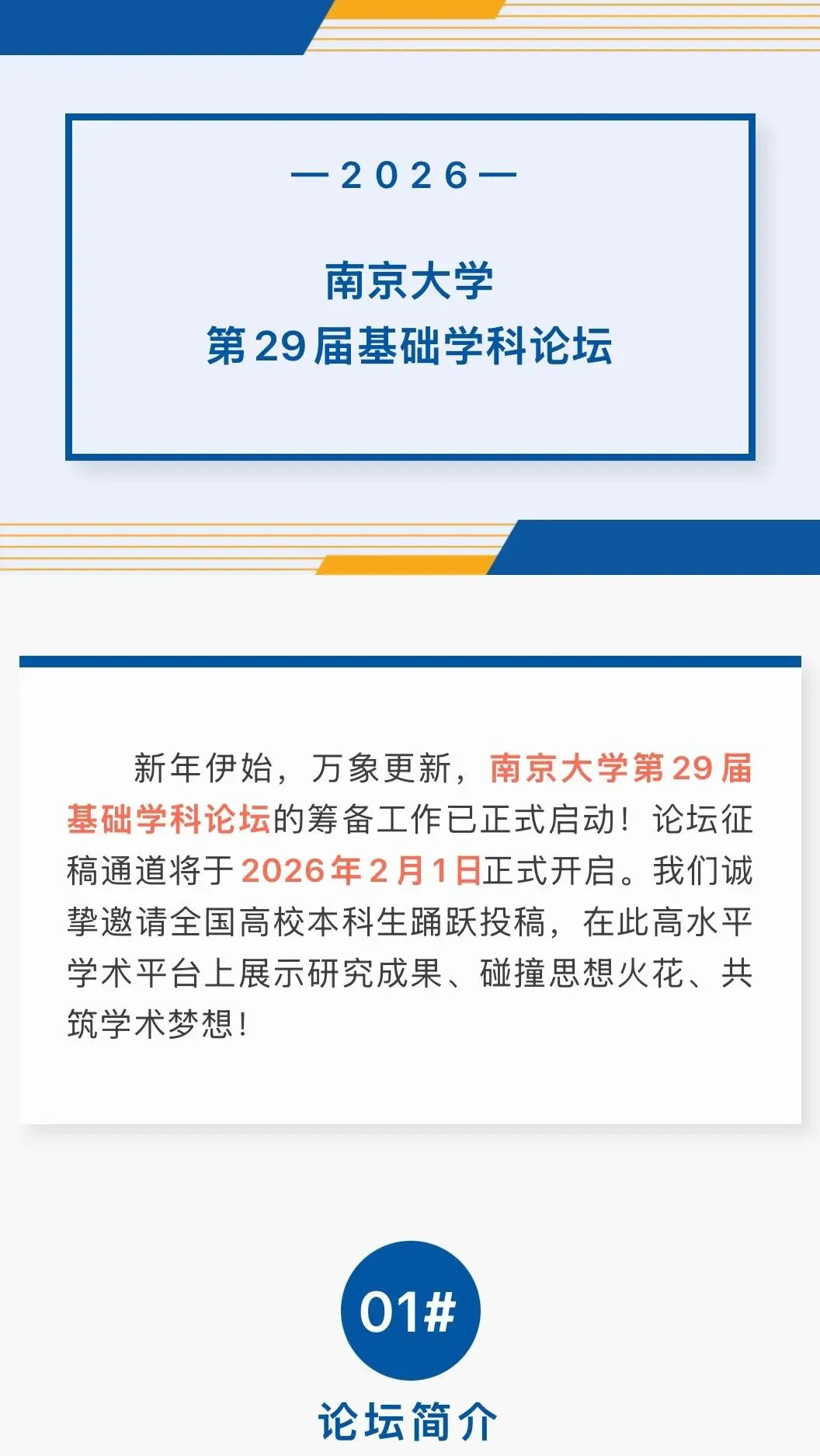 —2026—

南京大学
第29届基础学科论坛

新年伊始，万象更新，南京大学第29届基础学科论坛的筹备工作已正式启动！论坛征稿通道将于2026年2月1日正式开启。我们诚挚邀请全国高校本科生踊跃投稿，在此高水平学术平台上展示研究成果、碰撞思想火花、共筑学术梦想！

01#

论坛简介